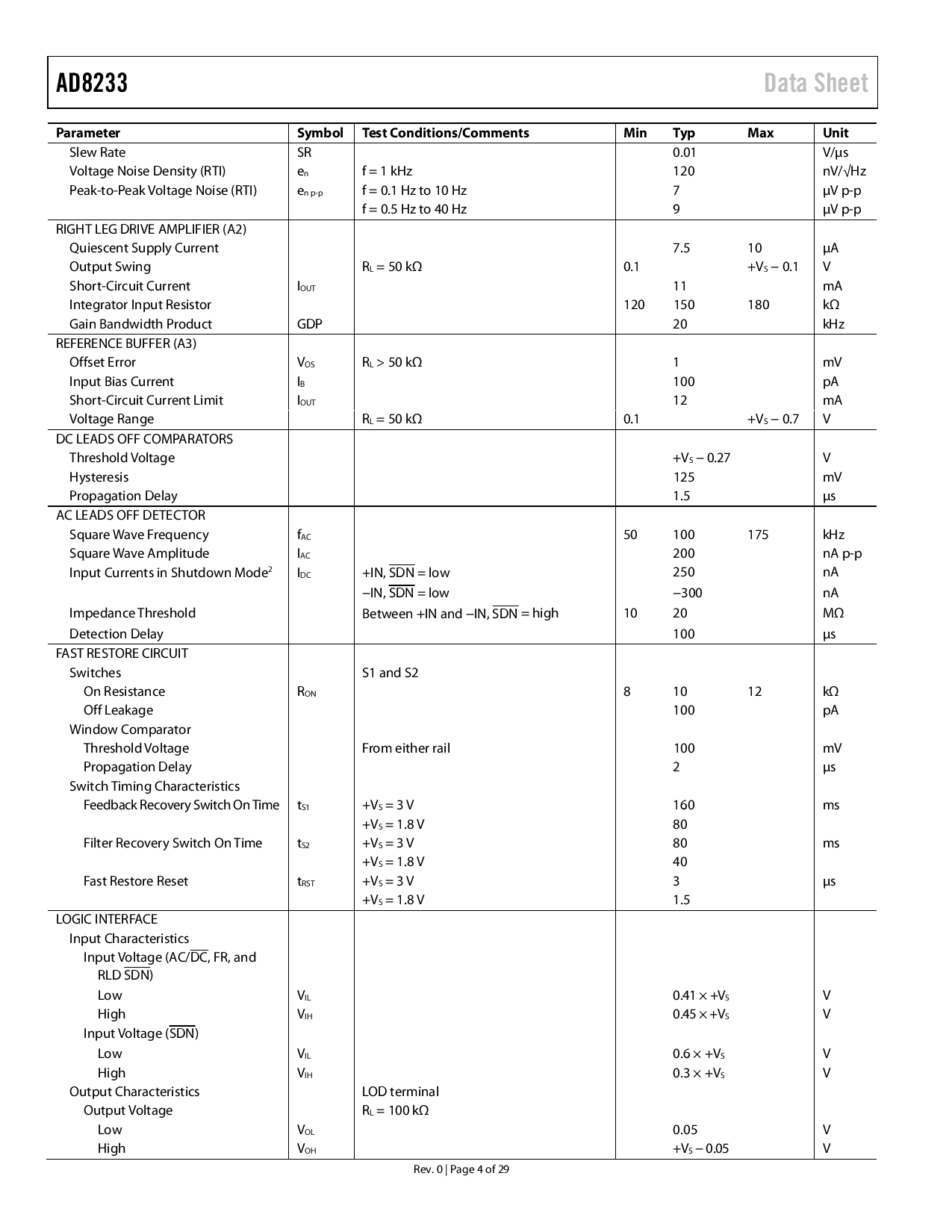 AD8233 Data Sheet

| Parameter | Symbol | Test Conditions/Comments | Min | Typ | Max | Unit |
|---|---|---|---|---|---|---|
| Slew Rate | SR | | | 0.01 | | V/μs |
| Voltage Noise Density (RTI) | $e_n$ | f = 1 kHz | | 120 | | nV/√Hz |
| Peak-to-Peak Voltage Noise (RTI) | $e_{n\ p-p}$ | f = 0.1 Hz to 10 Hz | | 7 | | μV p-p |
| | | f = 0.5 Hz to 40 Hz | | 9 | | μV p-p |
| RIGHT LEG DRIVE AMPLIFIER (A2) | | | | | | |
| Quiescent Supply Current | | | | 7.5 | 10 | μA |
| Output Swing | | $R_L$ = 50 kΩ | 0.1 | | $+V_S$ − 0.1 | V |
| Short-Circuit Current | $I_{OUT}$ | | | 11 | | mA |
| Integrator Input Resistor | | | 120 | 150 | 180 | kΩ |
| Gain Bandwidth Product | GDP | | | 20 | | kHz |
| REFERENCE BUFFER (A3) | | | | | | |
| Offset Error | $V_{OS}$ | $R_L$ > 50 kΩ | | 1 | | mV |
| Input Bias Current | $I_B$ | | | 100 | | pA |
| Short-Circuit Current Limit | $I_{OUT}$ | | | 12 | | mA |
| Voltage Range | | $R_L$ = 50 kΩ | 0.1 | | $+V_S$ − 0.7 | V |
| DC LEADS OFF COMPARATORS | | | | | | |
| Threshold Voltage | | | | $+V_S$ − 0.27 | | V |
| Hysteresis | | | | 125 | | mV |
| Propagation Delay | | | | 1.5 | | μs |
| AC LEADS OFF DETECTOR | | | | | | |
| Square Wave Frequency | $f_{AC}$ | | 50 | 100 | 175 | kHz |
| Square Wave Amplitude | $I_{AC}$ | | | 200 | | nA p-p |
| Input Currents in Shutdown Mode$^{2}$ | $I_{DC}$ | +IN, $\overline{SDN}$ = low | | 250 | | nA |
| | | −IN, $\overline{SDN}$ = low | | −300 | | nA |
| Impedance Threshold | | Between +IN and −IN, $\overline{SDN}$ = high | 10 | 20 | | MΩ |
| Detection Delay | | | | 100 | | μs |
| FAST RESTORE CIRCUIT | | | | | | |
| Switches | | S1 and S2 | | | | |
| On Resistance | $R_{ON}$ | | 8 | 10 | 12 | kΩ |
| Off Leakage | | | | 100 | | pA |
| Window Comparator | | | | | | |
| Threshold Voltage | | From either rail | | 100 | | mV |
| Propagation Delay | | | | 2 | | μs |
| Switch Timing Characteristics | | | | | | |
| Feedback Recovery Switch On Time | $t_{S1}$ | $+V_S$ = 3 V | | 160 | | ms |
| | | $+V_S$ = 1.8 V | | 80 | | |
| Filter Recovery Switch On Time | $t_{S2}$ | $+V_S$ = 3 V | | 80 | | ms |
| | | $+V_S$ = 1.8 V | | 40 | | |
| Fast Restore Reset | $t_{RST}$ | $+V_S$ = 3 V | | 3 | | μs |
| | | $+V_S$ = 1.8 V | | 1.5 | | |
| LOGIC INTERFACE | | | | | | |
| Input Characteristics | | | | | | |
| Input Voltage (AC/$\overline{DC}$, FR, and RLD $\overline{SDN}$) | | | | | | |
| Low | $V_{IL}$ | | | 0.41 × $+V_S$ | | V |
| High | $V_{IH}$ | | | 0.45 × $+V_S$ | | V |
| Input Voltage ($\overline{SDN}$) | | | | | | |
| Low | $V_{IL}$ | | | 0.6 × $+V_S$ | | V |
| High | $V_{IH}$ | | | 0.3 × $+V_S$ | | V |
| Output Characteristics | | LOD terminal | | | | |
| Output Voltage | | $R_L$ = 100 kΩ | | | | |
| Low | $V_{OL}$ | | | 0.05 | | V |
| High | $V_{OH}$ | | | $+V_S$ − 0.05 | | V |

Rev. 0 | Page 4 of 29